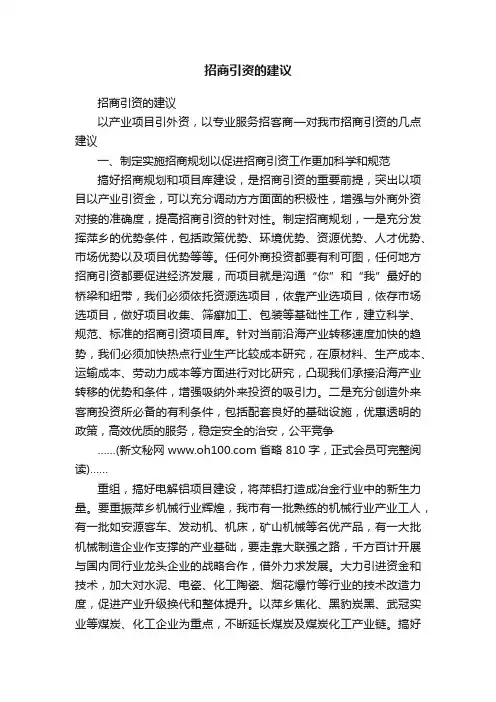 招商引资的建议

招商引资的建议

以产业项目引外资，以专业服务招客商—对我市招商引资的几点建议

一、制定实施招商规划以促进招商引资工作更加科学和规范

搞好招商规划和项目库建设，是招商引资的重要前提，突出以项目以产业引资金，可以充分调动方方面面的积极性，增强与外商外资对接的准确度，提高招商引资的针对性。制定招商规划，一是充分发挥萍乡的优势条件，包括政策优势、环境优势、资源优势、人才优势、市场优势以及项目优势等等。任何外商投资都要有利可图，任何地方招商引资都要促进经济发展，而项目就是沟通“你”和“我”最好的桥梁和纽带，我们必须依托资源选项目，依靠产业选项目，依存市场选项目，做好项目收集、筛癖加工、包装等基础性工作，建立科学、规范、标准的招商引资项目库。针对当前沿海产业转移速度加快的趋势，我们必须加快热点行业生产比较成本研究，在原材料、生产成本、运输成本、劳动力成本等方面进行对比研究，凸现我们承接沿海产业转移的优势和条件，增强吸纳外来投资的吸引力。二是充分创造外来客商投资所必备的有利条件，包括配套良好的基础设施，优惠透明的政策，高效优质的服务，稳定安全的治安，公平竞争

……(新文秘网 www.oh100.com 省略 810 字，正式会员可完整阅读)……

重组，搞好电解铝项目建设，将萍铝打造成冶金行业中的新生力量。要重振萍乡机械行业辉煌，我市有一批熟练的机械行业产业工人，有一批如安源客车、发动机、机床，矿山机械等名优产品，有一大批机械制造企业作支撑的产业基础，要走靠大联强之路，千方百计开展与国内同行业龙头企业的战略合作，借外力求发展。大力引进资金和技术，加大对水泥、电瓷、化工陶瓷、烟花爆竹等行业的技术改造力度，促进产业升级换代和整体提升。以萍乡焦化、黑豹炭黑、武冠实业等煤炭、化工企业为重点，不断延长煤炭及煤炭化工产业链。搞好